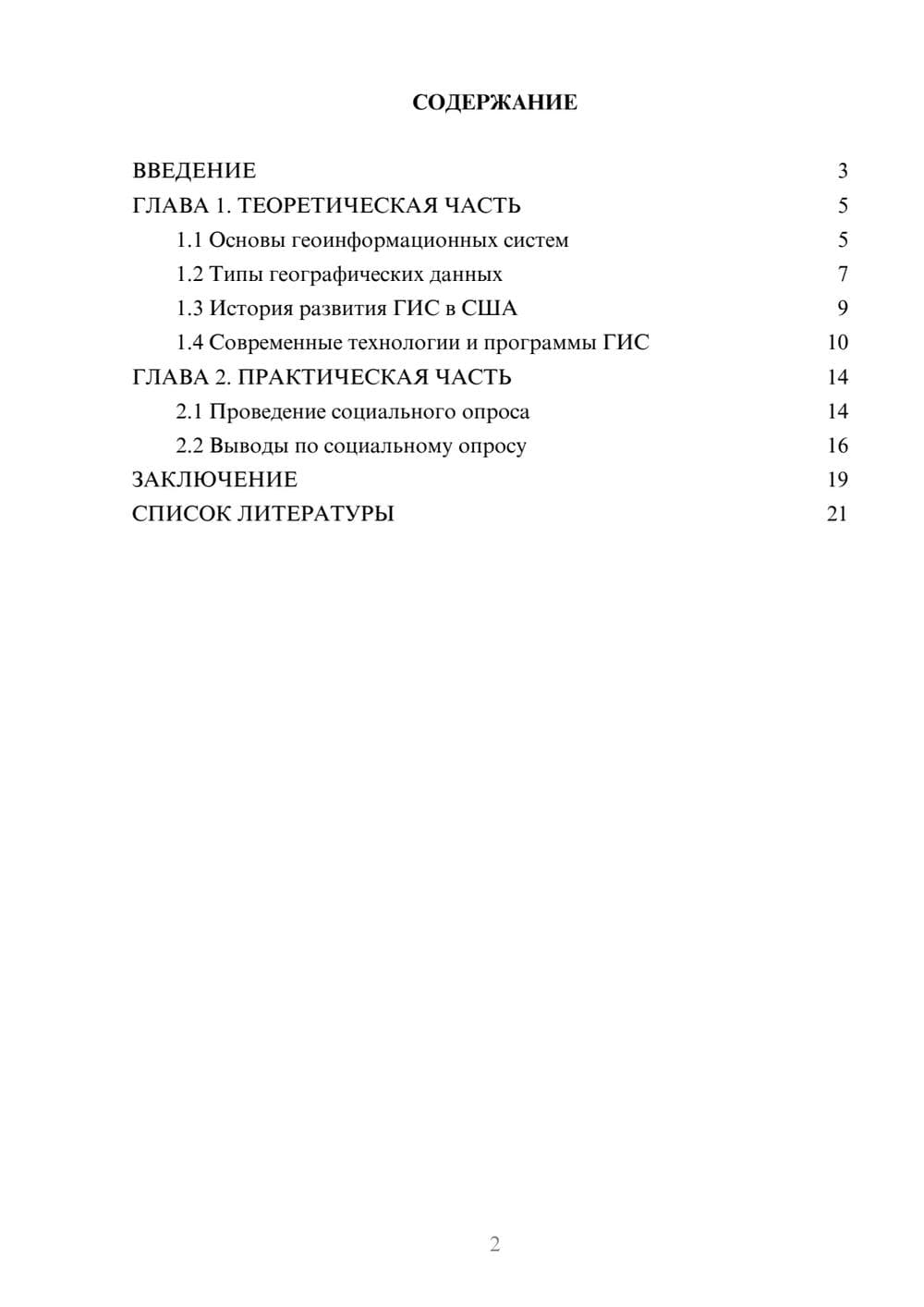 СОДЕРЖАНИЕ

ВВЕДЕНИЕ 3
ГЛАВА 1. ТЕОРЕТИЧЕСКАЯ ЧАСТЬ 5
1.1 Основы геоинформационных систем 5
1.2 Типы географических данных 7
1.3 История развития ГИС в США 9
1.4 Современные технологии и программы ГИС 10
ГЛАВА 2. ПРАКТИЧЕСКАЯ ЧАСТЬ 14
2.1 Проведение социального опроса 14
2.2 Выводы по социальному опросу 16
ЗАКЛЮЧЕНИЕ 19
СПИСОК ЛИТЕРАТУРЫ 21

2